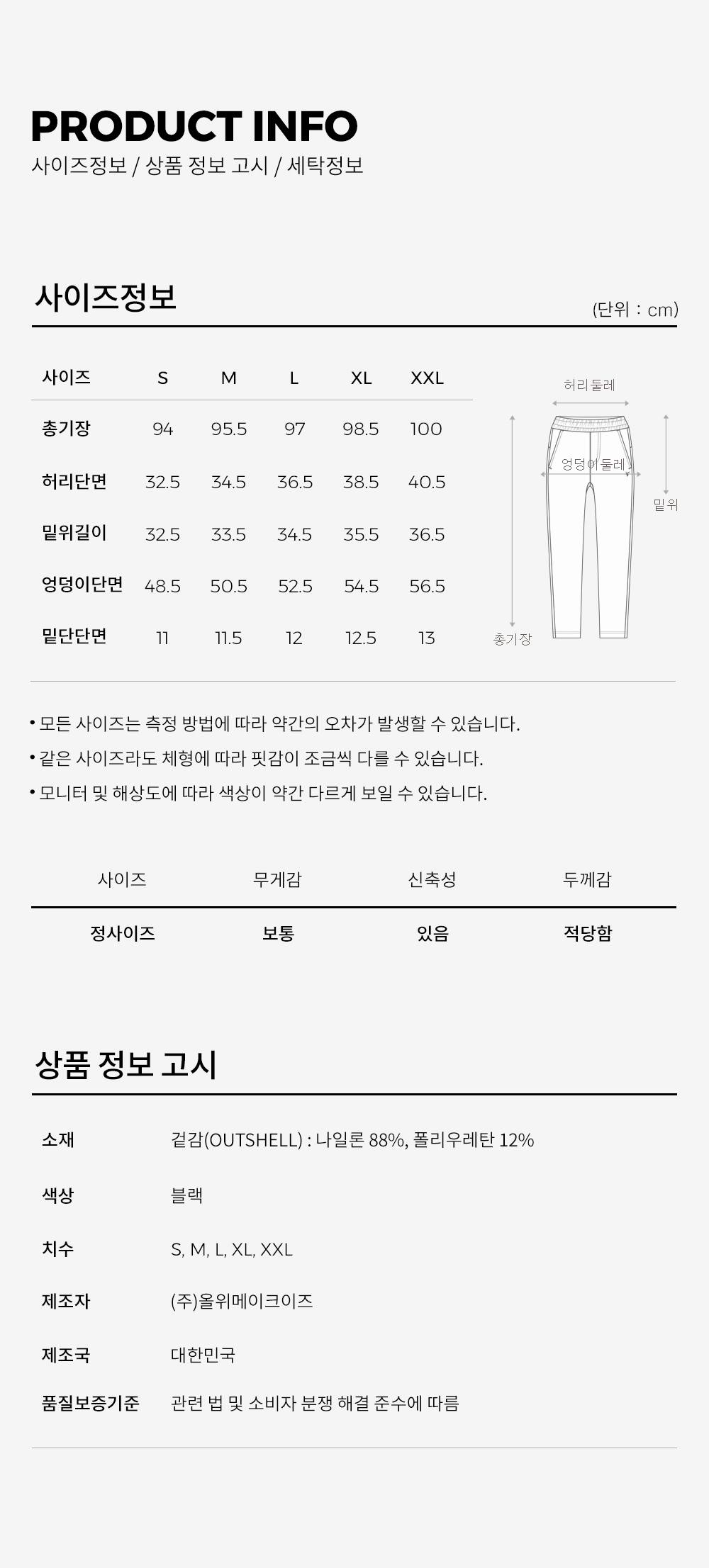 PRODUCT INFO
사이즈정보 / 상품 정보 고시 / 세탁정보

사이즈정보
(단위 : cm)

| 사이즈 | S | M | L | XL | XXL |
|---|---|---|---|---|---|
| 총기장 | 94 | 95.5 | 97 | 98.5 | 100 |
| 허리단면 | 32.5 | 34.5 | 36.5 | 38.5 | 40.5 |
| 밑위길이 | 32.5 | 33.5 | 34.5 | 35.5 | 36.5 |
| 엉덩이단면 | 48.5 | 50.5 | 52.5 | 54.5 | 56.5 |
| 밑단단면 | 11 | 11.5 | 12 | 12.5 | 13 |

허리둘레
엉덩이둘레
밑위
총기장

• 모든 사이즈는 측정 방법에 따라 약간의 오차가 발생할 수 있습니다.
• 같은 사이즈라도 체형에 따라 핏감이 조금씩 다를 수 있습니다.
• 모니터 및 해상도에 따라 색상이 약간 다르게 보일 수 있습니다.

| 사이즈 | 무게감 | 신축성 | 두께감 |
|---|---|---|---|
| 정사이즈 | 보통 | 있음 | 적당함 |

상품 정보 고시

| 소재 | 겉감(OUTSHELL) : 나일론 88%, 폴리우레탄 12% |
|---|---|
| 색상 | 블랙 |
| 치수 | S, M, L, XL, XXL |
| 제조자 | (주)올위메이크이즈 |
| 제조국 | 대한민국 |
| 품질보증기준 | 관련 법 및 소비자 분쟁 해결 준수에 따름 |